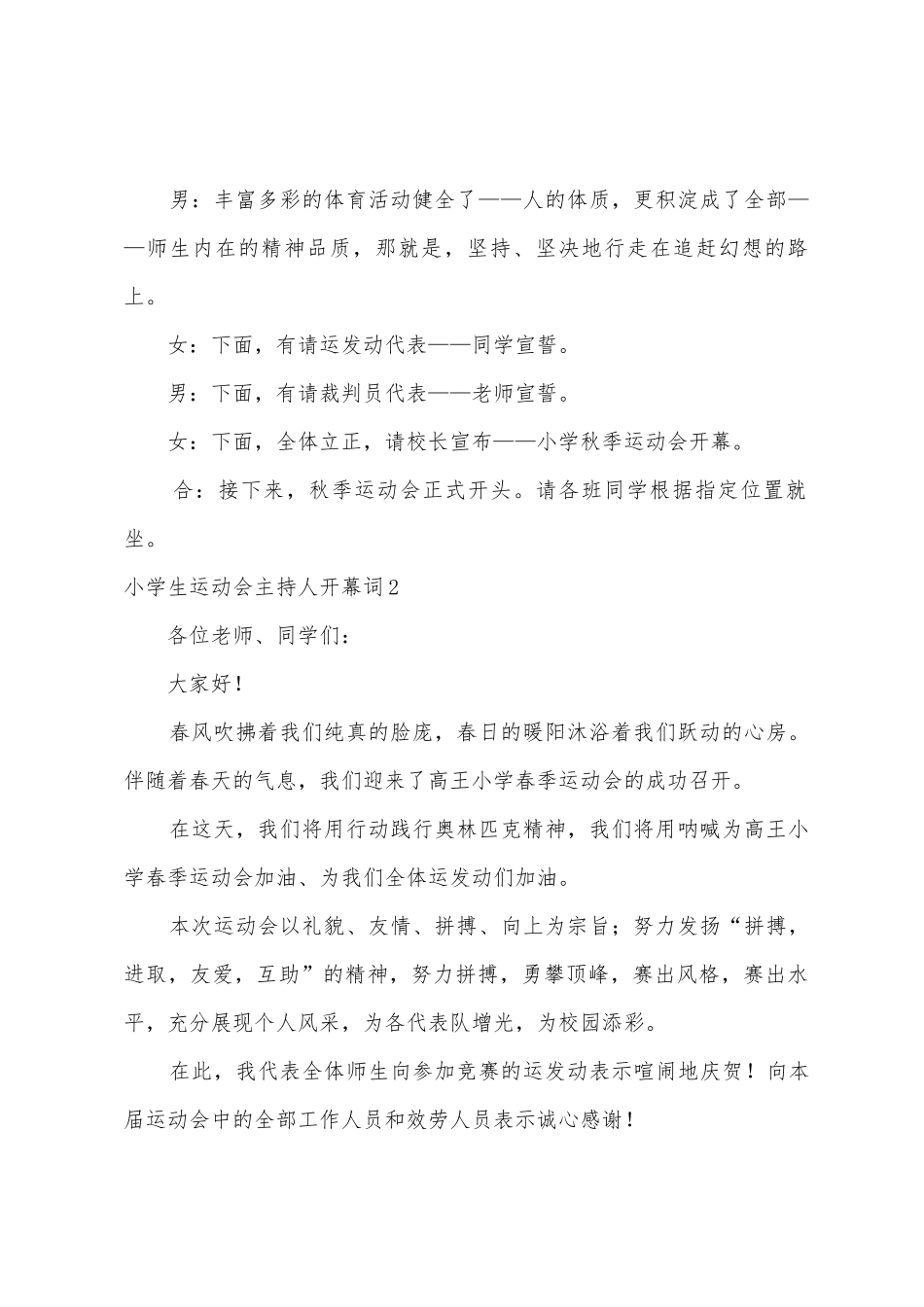 男：丰富多彩的体育活动健全了——人的体质，更积淀成了全部——师生内在的精神品质，那就是，坚持、坚决地行走在追赶幻想的路上。

女：下面，有请运发动代表——同学宣誓。

男：下面，有请裁判员代表——老师宣誓。

女：下面，全体立正，请校长宣布——小学秋季运动会开幕。

合：接下来，秋季运动会正式开头。请各班同学根据指定位置就坐。

小学生运动会主持人开幕词2

各位老师、同学们：

大家好！

春风吹拂着我们纯真的脸庞，春日的暖阳沐浴着我们跃动的心房。伴随着春天的气息，我们迎来了高王小学春季运动会的成功召开。

在这天，我们将用行动践行奥林匹克精神，我们将用呐喊为高王小学春季运动会加油、为我们全体运发动们加油。

本次运动会以礼貌、友情、拼搏、向上为宗旨；努力发扬“拼搏，进取，友爱，互助”的精神，努力拼搏，勇攀顶峰，赛出风格，赛出水平，充分展现个人风采，为各代表队增光，为校园添彩。

在此，我代表全体师生向参加竞赛的运发动表示喧闹地庆贺！向本届运动会中的全部工作人员和效劳人员表示诚心感谢！